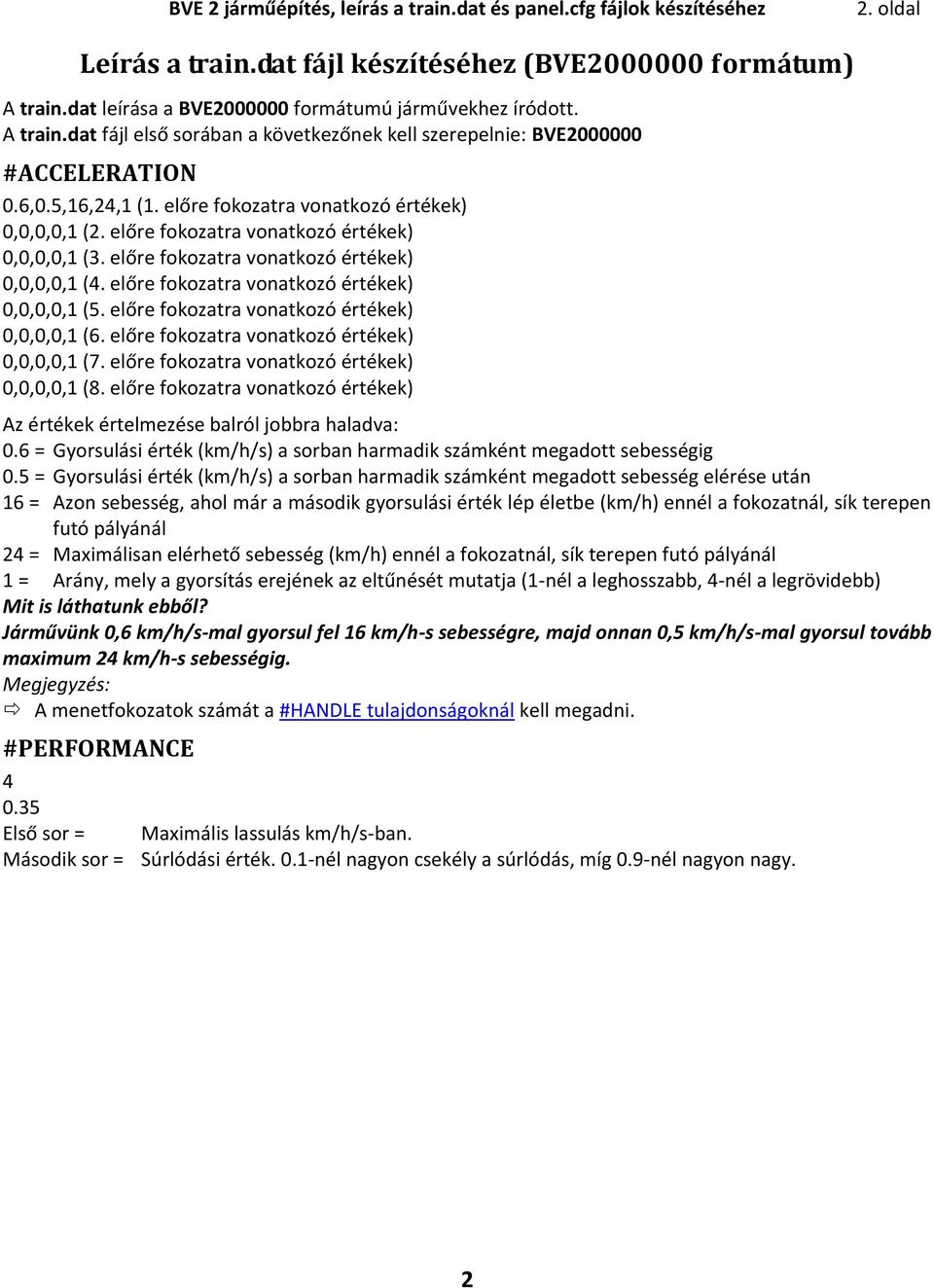 BVE 2 járműépítés, leírás a train.dat és panel.cfg fájlok készítéséhez 2. oldal

Leírás a train.dat fájl készítéséhez (BVE2000000 formátum)

A train.dat leírása a BVE2000000 formátumú járművekhez íródott.
A train.dat fájl első sorában a következőnek kell szerepelnie: BVE2000000

#ACCELERATION

0.6,0.5,16,24,1 (1. előre fokozatra vonatkozó értékek)
0,0,0,0,1 (2. előre fokozatra vonatkozó értékek)
0,0,0,0,1 (3. előre fokozatra vonatkozó értékek)
0,0,0,0,1 (4. előre fokozatra vonatkozó értékek)
0,0,0,0,1 (5. előre fokozatra vonatkozó értékek)
0,0,0,0,1 (6. előre fokozatra vonatkozó értékek)
0,0,0,0,1 (7. előre fokozatra vonatkozó értékek)
0,0,0,0,1 (8. előre fokozatra vonatkozó értékek)

Az értékek értelmezése balról jobbra haladva:
0.6 = Gyorsulási érték (km/h/s) a sorban harmadik számként megadott sebességig
0.5 = Gyorsulási érték (km/h/s) a sorban harmadik számként megadott sebesség elérése után
16 = Azon sebesség, ahol már a második gyorsulási érték lép életbe (km/h) ennél a fokozatnál, sík terepen futó pályánál
24 = Maximálisan elérhető sebesség (km/h) ennél a fokozatnál, sík terepen futó pályánál
1 = Arány, mely a gyorsítás erejének az eltűnését mutatja (1-nél a leghosszabb, 4-nél a legrövidebb)
Mit is láthatunk ebből?
Járművünk 0,6 km/h/s-mal gyorsul fel 16 km/h-s sebességre, majd onnan 0,5 km/h/s-mal gyorsul tovább maximum 24 km/h-s sebességig.
Megjegyzés:
⇨ A menetfokozatok számát a #HANDLE tulajdonságoknál kell megadni.

#PERFORMANCE

4
0.35
Első sor = Maximális lassulás km/h/s-ban.
Második sor = Súrlódási érték. 0.1-nél nagyon csekély a súrlódás, míg 0.9-nél nagyon nagy.

2